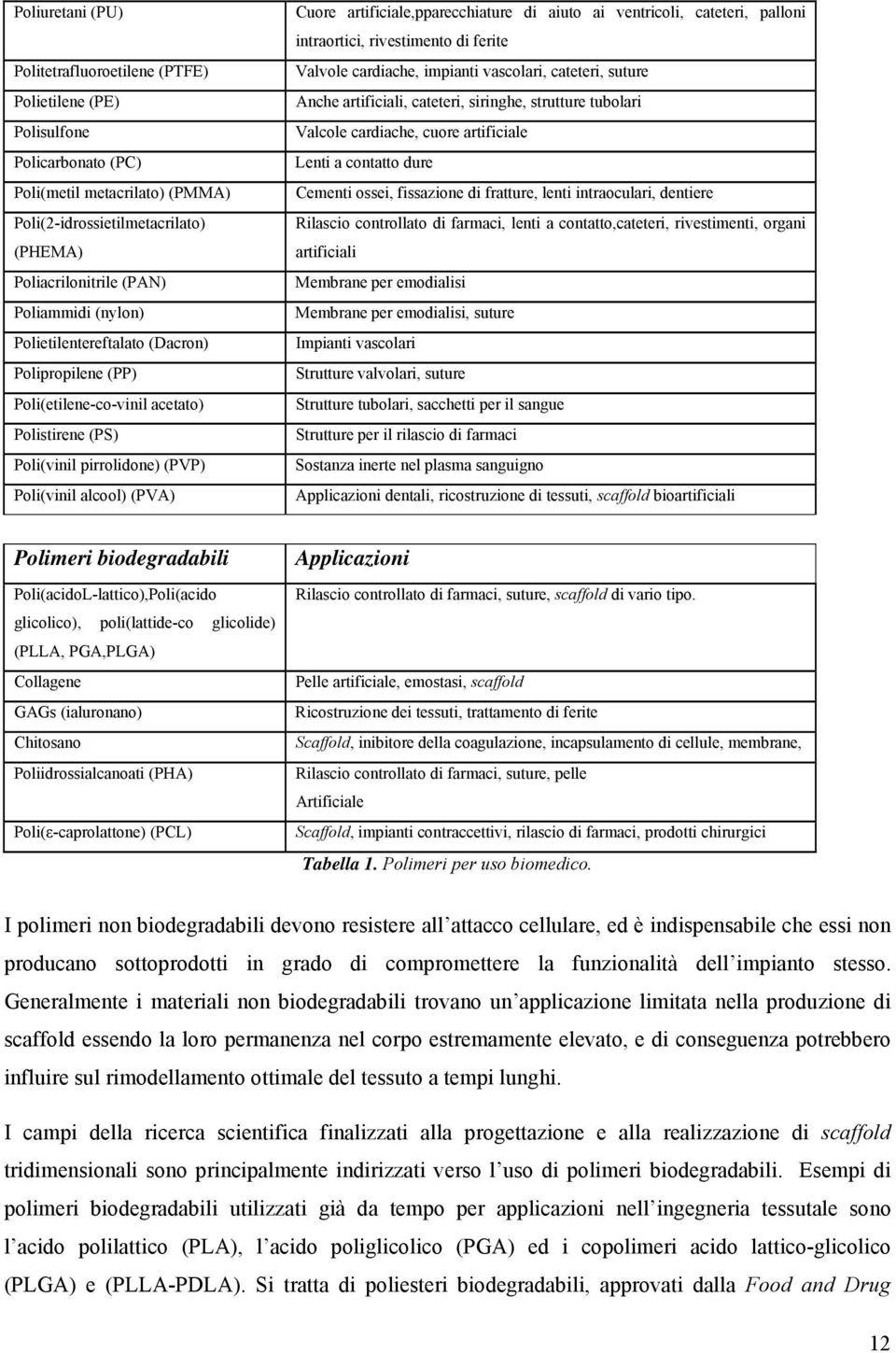 | | |
|---|---|
| Poliuretani (PU) | Cuore artificiale,pparecchiature di aiuto ai ventricoli, cateteri, palloni intraortici, rivestimento di ferite |
| Politetrafluoroetilene (PTFE) | Valvole cardiache, impianti vascolari, cateteri, suture |
| Polietilene (PE) | Anche artificiali, cateteri, siringhe, strutture tubolari |
| Polisulfone | Valcole cardiache, cuore artificiale |
| Policarbonato (PC) | Lenti a contatto dure |
| Poli(metil metacrilato) (PMMA) | Cementi ossei, fissazione di fratture, lenti intraoculari, dentiere |
| Poli(2-idrossietilmetacrilato) (PHEMA) | Rilascio controllato di farmaci, lenti a contatto,cateteri, rivestimenti, organi artificiali |
| Poliacrilonitrile (PAN) | Membrane per emodialisi |
| Poliammidi (nylon) | Membrane per emodialisi, suture |
| Polietilentereftalato (Dacron) | Impianti vascolari |
| Polipropilene (PP) | Strutture valvolari, suture |
| Poli(etilene-co-vinil acetato) | Strutture tubolari, sacchetti per il sangue |
| Polistirene (PS) | Strutture per il rilascio di farmaci |
| Poli(vinil pirrolidone) (PVP) | Sostanza inerte nel plasma sanguigno |
| Poli(vinil alcool) (PVA) | Applicazioni dentali, ricostruzione di tessuti, scaffold bioartificiali |

| Polimeri biodegradabili | Applicazioni |
|---|---|
| Poli(acidoL-lattico),Poli(acido glicolico), poli(lattide-co glicolide) (PLLA, PGA,PLGA) | Rilascio controllato di farmaci, suture, scaffold di vario tipo. |
| Collagene | Pelle artificiale, emostasi, scaffold |
| GAGs (ialuronano) | Ricostruzione dei tessuti, trattamento di ferite |
| Chitosano | Scaffold, inibitore della coagulazione, incapsulamento di cellule, membrane, |
| Poliidrossialcanoati (PHA) | Rilascio controllato di farmaci, suture, pelle Artificiale |
| Poli(ε-caprolattone) (PCL) | Scaffold, impianti contraccettivi, rilascio di farmaci, prodotti chirurgici |

Tabella 1. Polimeri per uso biomedico.

I polimeri non biodegradabili devono resistere all attacco cellulare, ed è indispensabile che essi non producano sottoprodotti in grado di compromettere la funzionalità dell impianto stesso. Generalmente i materiali non biodegradabili trovano un applicazione limitata nella produzione di scaffold essendo la loro permanenza nel corpo estremamente elevato, e di conseguenza potrebbero influire sul rimodellamento ottimale del tessuto a tempi lunghi.

I campi della ricerca scientifica finalizzati alla progettazione e alla realizzazione di scaffold tridimensionali sono principalmente indirizzati verso l uso di polimeri biodegradabili. Esempi di polimeri biodegradabili utilizzati già da tempo per applicazioni nell ingegneria tessutale sono l acido polilattico (PLA), l acido poliglicolico (PGA) ed i copolimeri acido lattico-glicolico (PLGA) e (PLLA-PDLA). Si tratta di poliesteri biodegradabili, approvati dalla Food and Drug

12